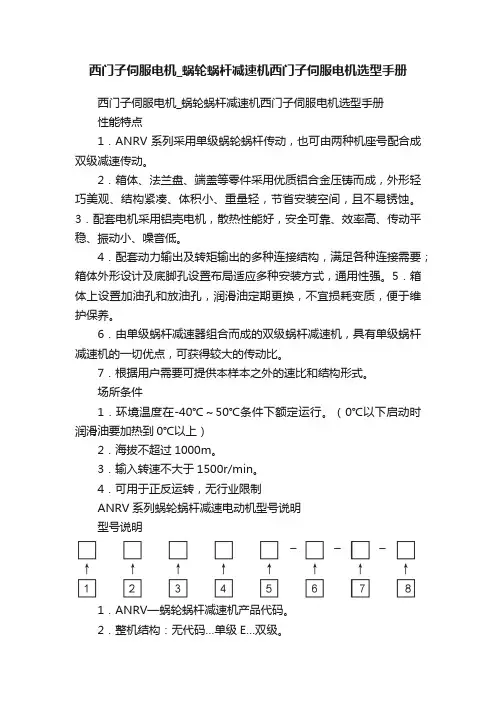 西门子伺服电机_蜗轮蜗杆减速机西门子伺服电机选型手册

西门子伺服电机_蜗轮蜗杆减速机西门子伺服电机选型手册

性能特点

1．ANRV 系列采用单级蜗轮蜗杆传动，也可由两种机座号配合成双级减速传动。

2．箱体、法兰盘、端盖等零件采用优质铝合金压铸而成，外形轻巧美观、结构紧凑、体积小、重量轻，节省安装空间，且不易锈蚀。3．配套电机采用铝壳电机，散热性能好，安全可靠、效率高、传动平稳、振动小、噪音低。

4．配套动力输出及转矩输出的多种连接结构，满足各种连接需要；箱体外形设计及底脚孔设置布局适应多种安装方式，通用性强。5．箱体上设置加油孔和放油孔，润滑油定期更换，不宜损耗变质，便于维护保养。

6．由单级蜗杆减速器组合而成的双级蜗杆减速机，具有单级蜗杆减速机的一切优点，可获得较大的传动比。

7．根据用户需要可提供本样本之外的速比和结构形式。

场所条件

1．环境温度在-40°C～50°C条件下额定运行。（0°C以下启动时润滑油要加热到 0°C以上）

2．海拔不超过 1000m。

3．输入转速不大于 1500r/min。

4．可用于正反运转，无行业限制

ANRV 系列蜗轮蜗杆减速电动机型号说明

型号说明

- - -

1 2 3 4 5 6 7 8

1．ANRV—蜗轮蜗杆减速机产品代码。

2．整机结构：无代码...单级 E...双级。